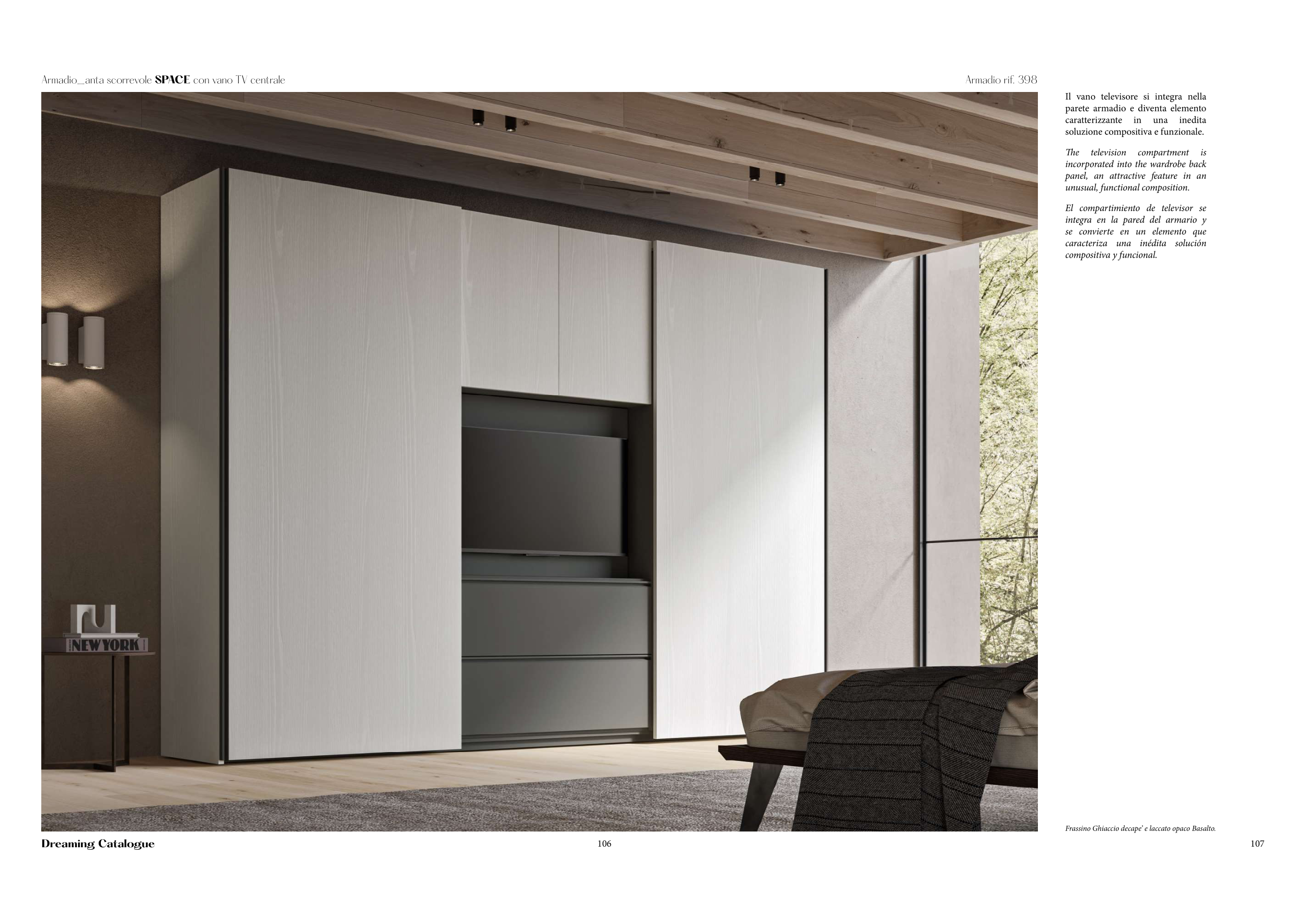 Armadio_anta scorrevole SPACE con vano TV centrale

Armadio rif. 398

Il vano televisore si integra nella parete armadio e diventa elemento caratterizzante in una inedita soluzione compositiva e funzionale.

The television compartment is incorporated into the wardrobe back panel, an attractive feature in an unusual, functional composition.

El compartimiento de televisor se integra en la pared del armario y se convierte en un elemento que caracteriza una inédita solución compositiva y funcional.

NEW YORK

Frassino Ghiaccio decape' e laccato opaco Basalto.

Dreaming Catalogue

106

107